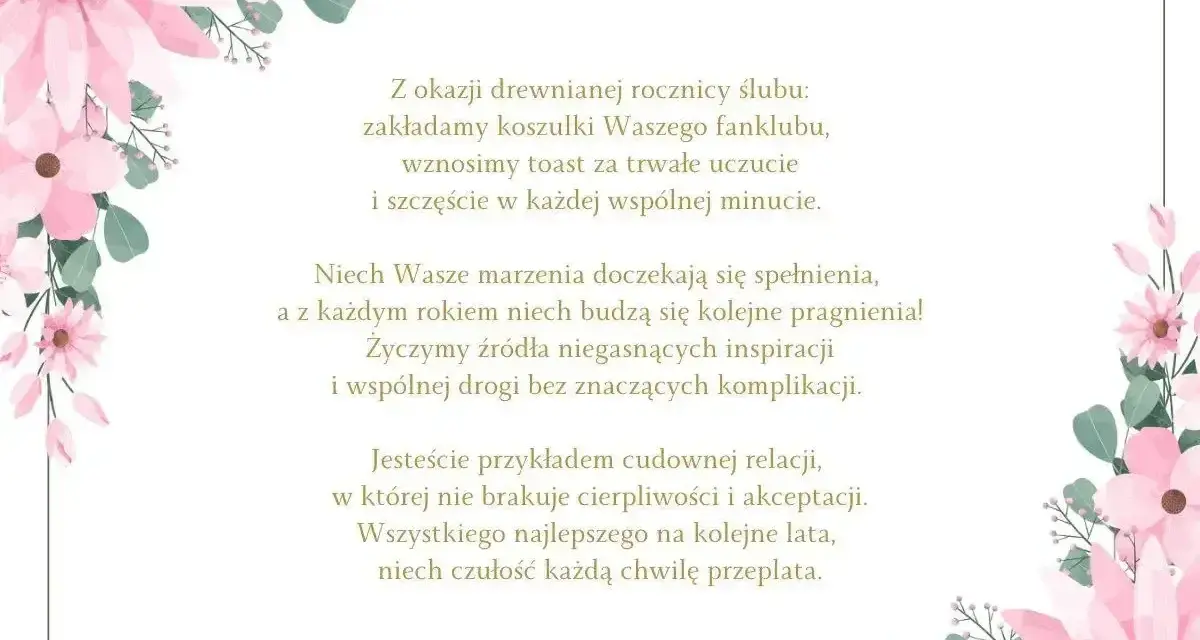 Z okazji drewnianej rocznicy ślubu:
zakładamy koszulki Waszego fanklubu,
wznosimy toast za trwałe uczucie
i szczęście w każdej wspólnej minucie.

Niech Wasze marzenia doczekają się spełnienia,
a z każdym rokiem niech budzą się kolejne pragnienia!
Życzymy źródła niegasnących inspiracji
i wspólnej drogi bez znaczących komplikacji.

Jesteście przykładem cudownej relacji,
w której nie brakuje cierpliwości i akceptacji.
Wszystkiego najlepszego na kolejne lata,
niech czułość każdą chwilę przeplata.